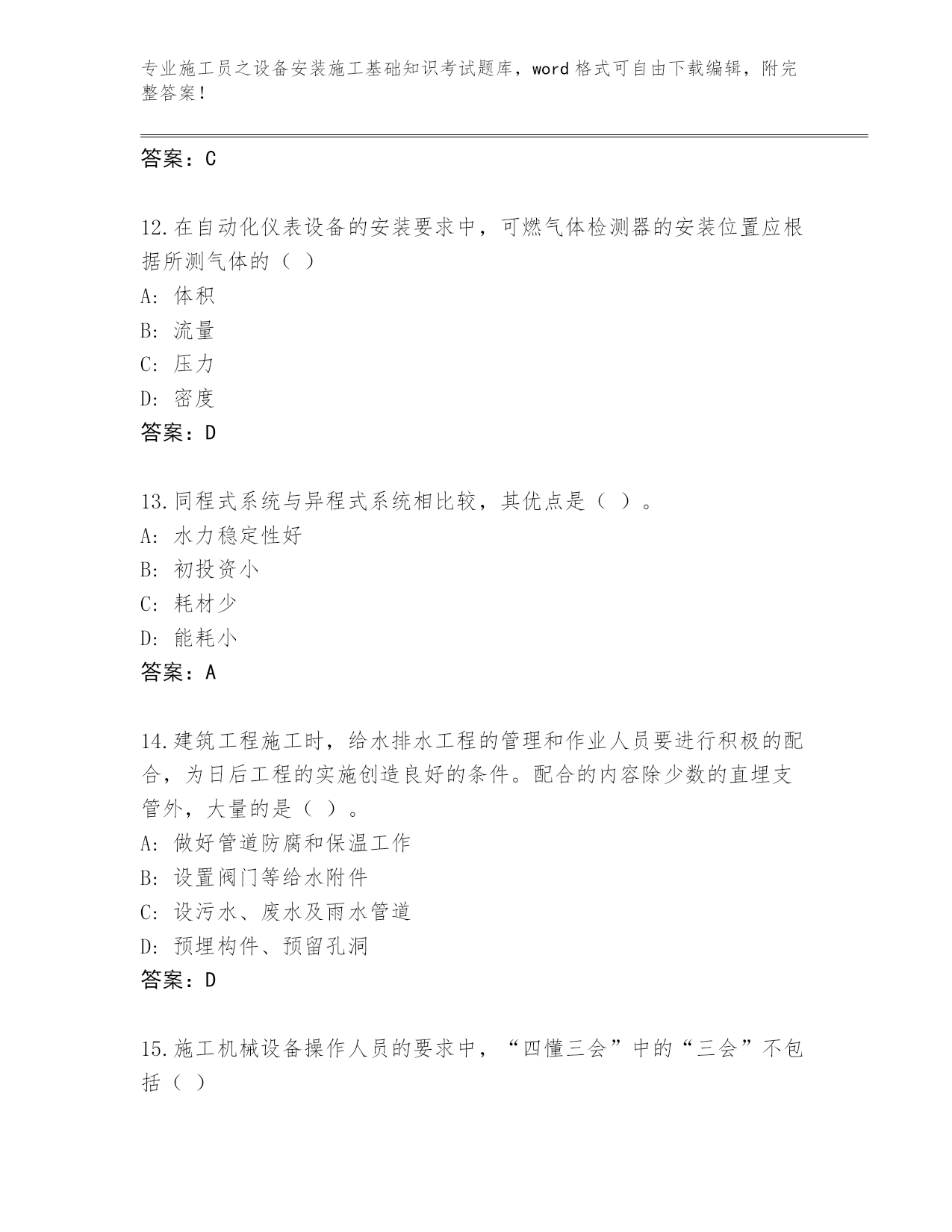 专业施工员之设备安装施工基础知识考试题库，word 格式可自由下载编辑，附完整答案！

答案：C

12.在自动化仪表设备的安装要求中，可燃气体检测器的安装位置应根据所测气体的（ ）

A: 体积

B: 流量

C: 压力

D: 密度

答案：D

13.同程式系统与异程式系统相比较，其优点是（ ）。

A: 水力稳定性好

B: 初投资小

C: 耗材少

D: 能耗小

答案：A

14.建筑工程施工时，给水排水工程的管理和作业人员要进行积极的配合，为日后工程的实施创造良好的条件。配合的内容除少数的直埋支管外，大量的是（ ）。

A: 做好管道防腐和保温工作

B: 设置阀门等给水附件

C: 设污水、废水及雨水管道

D: 预埋构件、预留孔洞

答案：D

15.施工机械设备操作人员的要求中，“四懂三会”中的“三会”不包括（ ）